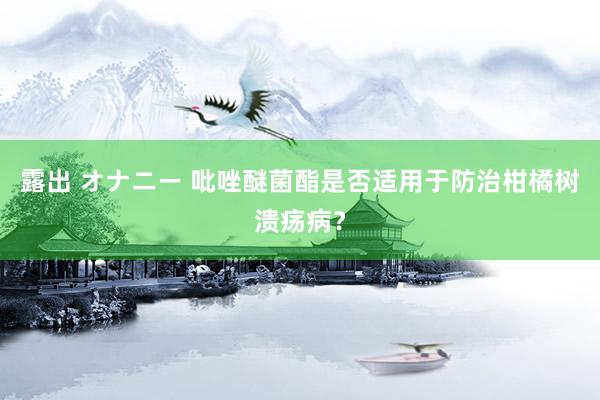 露出 オナニー 吡唑醚菌酯是否适用于防治柑橘树溃疡病？